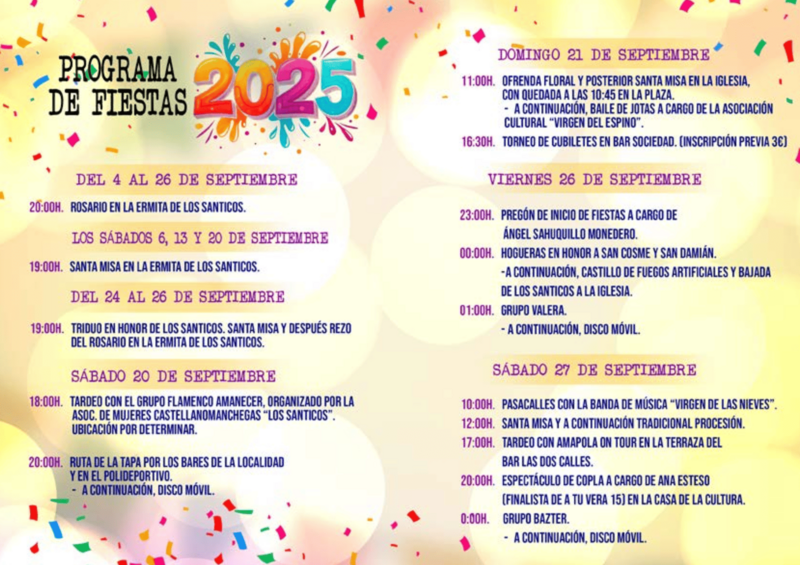 PROGRAMA DE FIESTAS 2025

DEL 4 AL 26 DE SEPTIEMBRE

20:00H. ROSARIO EN LA ERMITA DE LOS SANTICOS.

LOS SÁBADOS 6, 13 Y 20 DE SEPTIEMBRE

19:00H. SANTA MISA EN LA ERMITA DE LOS SANTICOS.

DEL 24 AL 26 DE SEPTIEMBRE

19:00H. TRIDUO EN HONOR DE LOS SANTICOS. SANTA MISA Y DESPUÉS REZO DEL ROSARIO EN LA ERMITA DE LOS SANTICOS.

SÁBADO 20 DE SEPTIEMBRE

18:00H. TARDEO CON EL GRUPO FLAMENCO AMANECER, ORGANIZADO POR LA ASOC. DE MUJERES CASTELLANOMANCHEGAS "LOS SANTICOS". UBICACIÓN POR DETERMINAR.

20:00H. RUTA DE LA TAPA POR LOS BARES DE LA LOCALIDAD Y EN EL POLIDEPORTIVO.
- A CONTINUACIÓN, DISCO MÓVIL.

DOMINGO 21 DE SEPTIEMBRE

11:00H. OFRENDA FLORAL Y POSTERIOR SANTA MISA EN LA IGLESIA, CON QUEDADA A LAS 10:45 EN LA PLAZA.
- A CONTINUACIÓN, BAILE DE JOTAS A CARGO DE LA ASOCIACIÓN CULTURAL "VIRGEN DEL ESPINO".

16:30H. TORNEO DE CUBILETES EN BAR SOCIEDAD. (INSCRIPCIÓN PREVIA 3€)

VIERNES 26 DE SEPTIEMBRE

23:00H. PREGÓN DE INICIO DE FIESTAS A CARGO DE ÁNGEL SAHUQUILLO MONEDERO.

00:00H. HOGUERAS EN HONOR A SAN COSME Y SAN DAMIÁN.
-A CONTINUACIÓN, CASTILLO DE FUEGOS ARTIFICIALES Y BAJADA DE LOS SANTICOS A LA IGLESIA.

01:00H. GRUPO VALERA.
- A CONTINUACIÓN, DISCO MÓVIL.

SÁBADO 27 DE SEPTIEMBRE

10:00H. PASACALLES CON LA BANDA DE MÚSICA "VIRGEN DE LAS NIEVES".

12:00H. SANTA MISA Y A CONTINUACIÓN TRADICIONAL PROCESIÓN.

17:00H. TARDEO CON AMAPOLA ON TOUR EN LA TERRAZA DEL BAR LAS DOS CALLES.

20:00H. ESPECTÁCULO DE COPLA A CARGO DE ANA ESTESO (FINALISTA DE A TU VERA 15) EN LA CASA DE LA CULTURA.

0:00H. GRUPO BAZTER.
- A CONTINUACIÓN, DISCO MÓVIL.